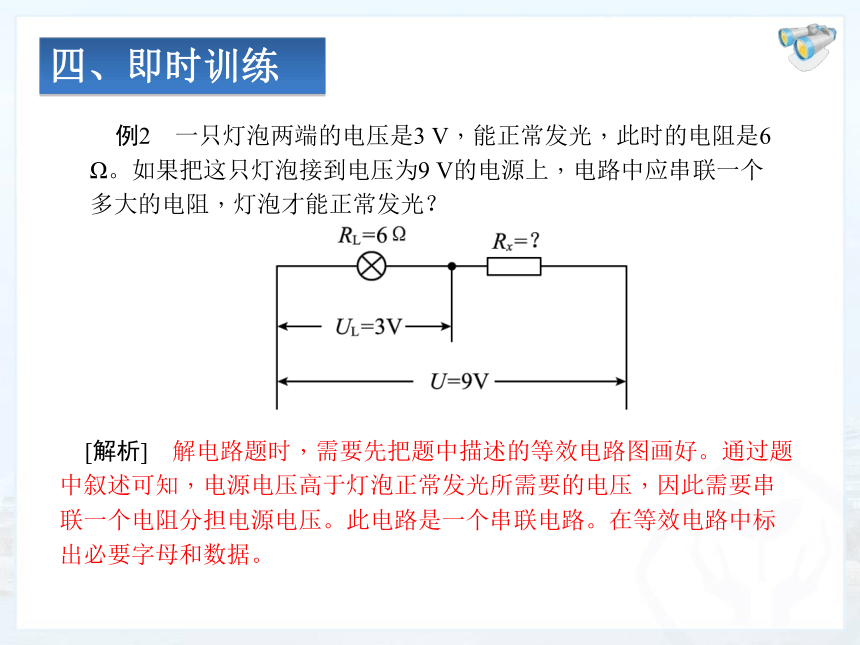 四、即时训练

例2　一只灯泡两端的电压是3 V，能正常发光，此时的电阻是6 Ω。如果把这只灯泡接到电压为9 V的电源上，电路中应串联一个多大的电阻，灯泡才能正常发光？

$R_L=6\ \Omega$

$R_x=?$

$U_L=3V$

$U=9V$

[解析]　解电路题时，需要先把题中描述的等效电路图画好。通过题中叙述可知，电源电压高于灯泡正常发光所需要的电压，因此需要串联一个电阻分担电源电压。此电路是一个串联电路。在等效电路中标出必要字母和数据。